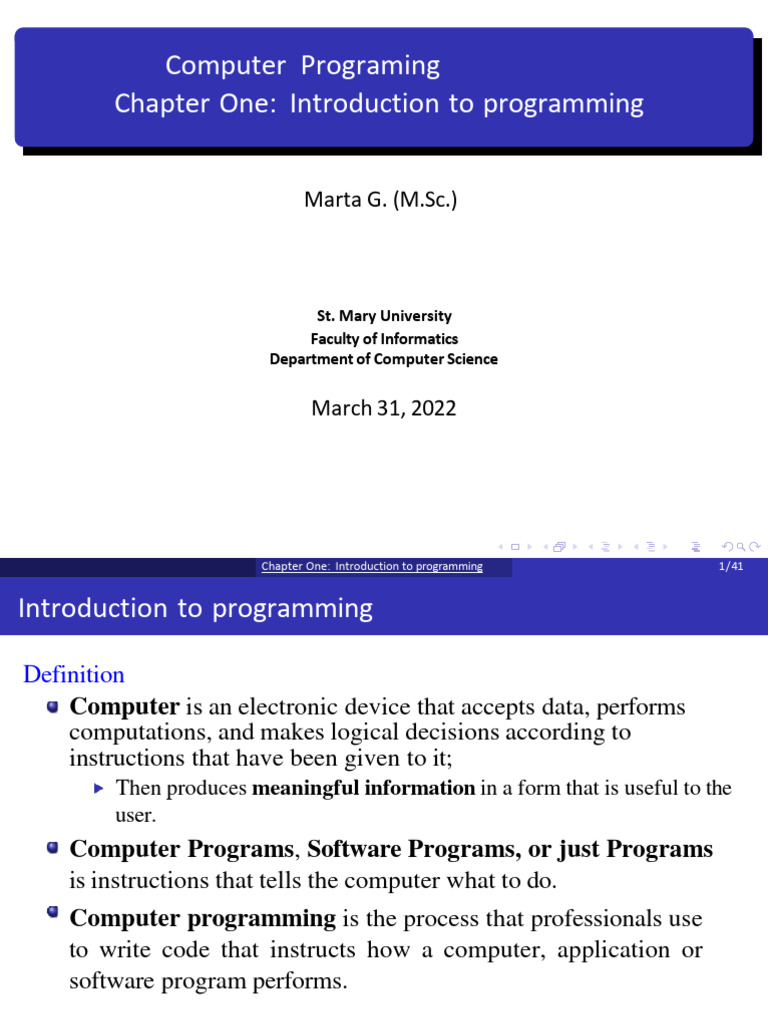 Computer Programing
Chapter One: Introduction to programming

Marta G. (M.Sc.)

St. Mary University
Faculty of Informatics
Department of Computer Science

March 31, 2022

Chapter One: Introduction to programming 1/41

Introduction to programming

Definition

Computer is an electronic device that accepts data, performs computations, and makes logical decisions according to instructions that have been given to it;

Then produces meaningful information in a form that is useful to the user.

Computer Programs, Software Programs, or just Programs is instructions that tells the computer what to do.

Computer programming is the process that professionals use to write code that instructs how a computer, application or software program performs.